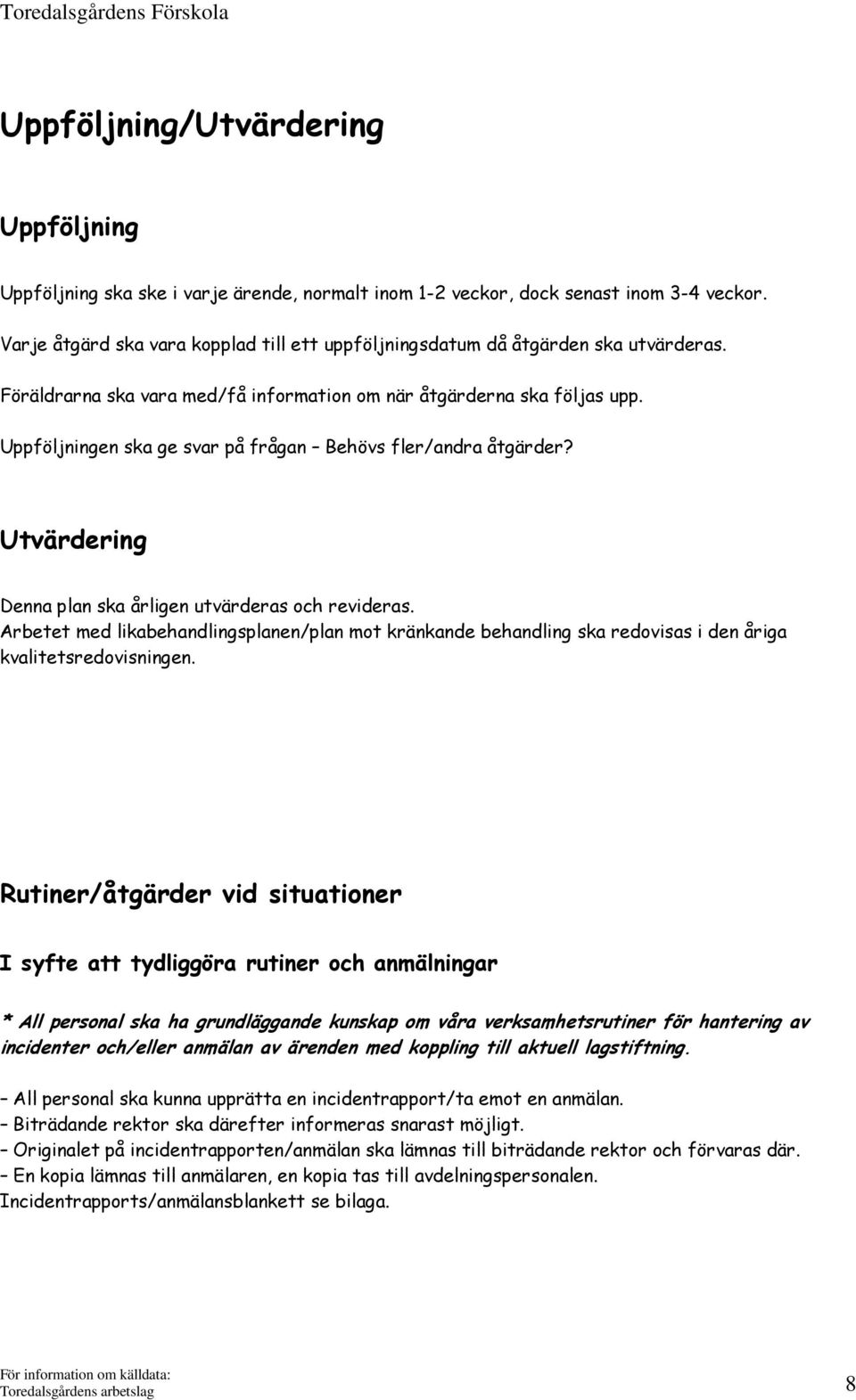 Toredalsgårdens Förskola

Uppföljning/Utvärdering

Uppföljning

Uppföljning ska ske i varje ärende, normalt inom 1-2 veckor, dock senast inom 3-4 veckor.
Varje åtgärd ska vara kopplad till ett uppföljningsdatum då åtgärden ska utvärderas.
Föräldrarna ska vara med/få information om när åtgärderna ska följas upp.
Uppföljningen ska ge svar på frågan – Behövs fler/andra åtgärder?

Utvärdering

Denna plan ska årligen utvärderas och revideras.
Arbetet med likabehandlingsplanen/plan mot kränkande behandling ska redovisas i den åriga kvalitetsredovisningen.

Rutiner/åtgärder vid situationer

I syfte att tydliggöra rutiner och anmälningar

* All personal ska ha grundläggande kunskap om våra verksamhetsrutiner för hantering av incidenter och/eller anmälan av ärenden med koppling till aktuell lagstiftning.

– All personal ska kunna upprätta en incidentrapport/ta emot en anmälan.
– Biträdande rektor ska därefter informeras snarast möjligt.
– Originalet på incidentrapporten/anmälan ska lämnas till biträdande rektor och förvaras där.
– En kopia lämnas till anmälaren, en kopia tas till avdelningspersonalen.
Incidentrapports/anmälansblankett se bilaga.

För information om källdata:
Toredalsgårdens arbetslag

8